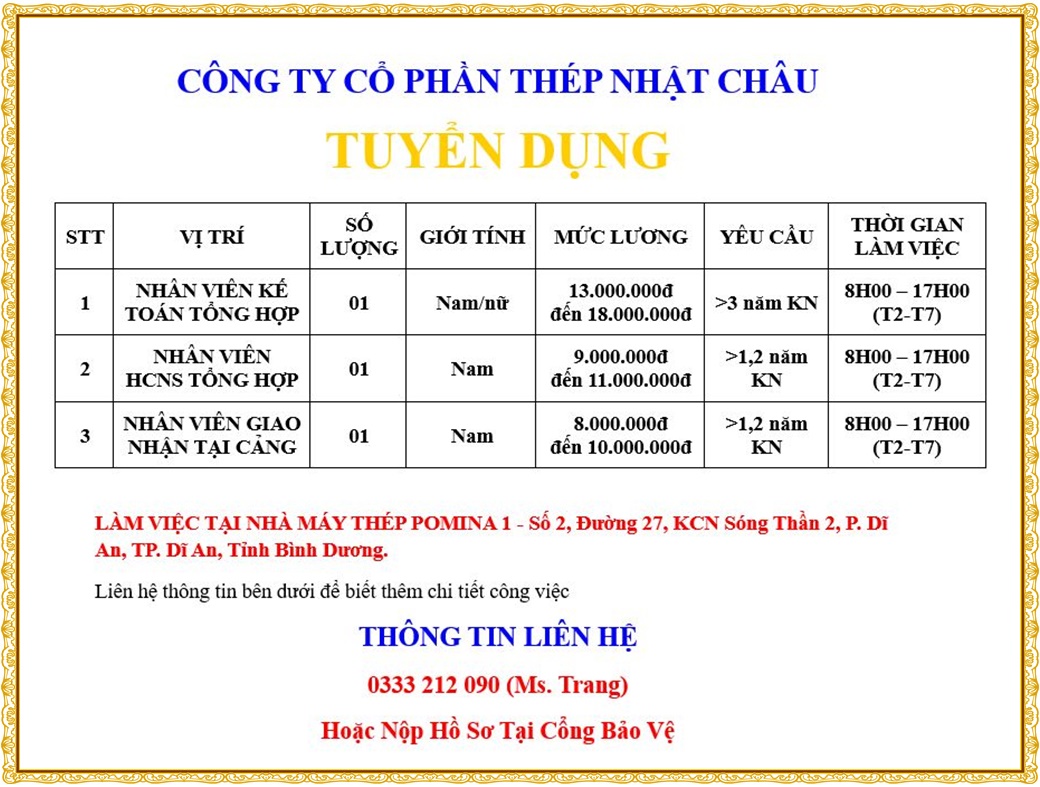 CÔNG TY CỔ PHẦN THÉP NHẬT CHÂU

TUYỂN DỤNG

| STT | VỊ TRÍ | SỐ LƯỢNG | GIỚI TÍNH | MỨC LƯƠNG | YÊU CẦU | THỜI GIAN LÀM VIỆC |
|---|---|---|---|---|---|---|
| 1 | NHÂN VIÊN KẾ TOÁN TỔNG HỢP | 01 | Nam/nữ | 13.000.000đ đến 18.000.000đ | >3 năm KN | 8H00 – 17H00 (T2-T7) |
| 2 | NHÂN VIÊN HCNS TỔNG HỢP | 01 | Nam | 9.000.000đ đến 11.000.000đ | >1,2 năm KN | 8H00 – 17H00 (T2-T7) |
| 3 | NHÂN VIÊN GIAO NHẬN TẠI CẢNG | 01 | Nam | 8.000.000đ đến 10.000.000đ | >1,2 năm KN | 8H00 – 17H00 (T2-T7) |

LÀM VIỆC TẠI NHÀ MÁY THÉP POMINA 1 - Số 2, Đường 27, KCN Sóng Thần 2, P. Dĩ An, TP. Dĩ An, Tỉnh Bình Dương.

Liên hệ thông tin bên dưới để biết thêm chi tiết công việc

THÔNG TIN LIÊN HỆ

0333 212 090 (Ms. Trang)

Hoặc Nộp Hồ Sơ Tại Cổng Bảo Vệ